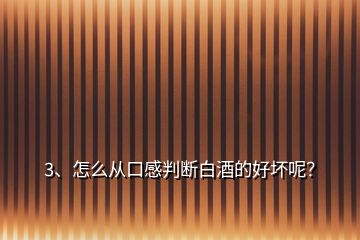 3、怎么从口感判断白酒的好坏呢?